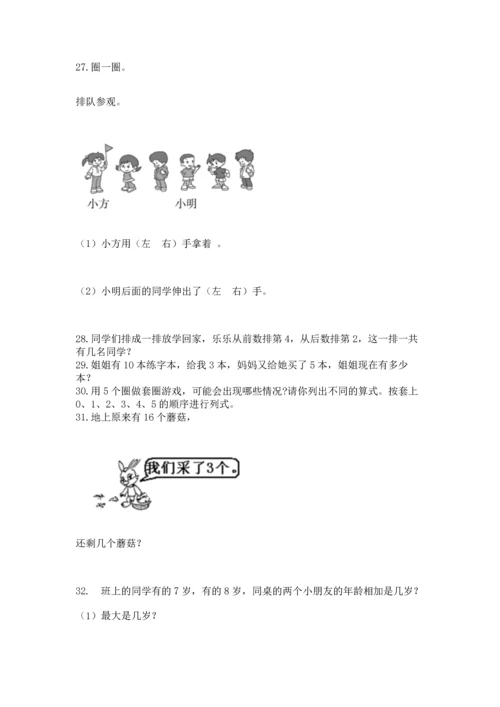 27. 圈一圈。

排队参观。

小方　　　　小明

（1）小方用（左　右）手拿着 。

（2）小明后面的同学伸出了（左　右）手。

28. 同学们排成一排放学回家，乐乐从前数排第 4，从后数排第 2，这一排一共有几名同学？
29. 姐姐有 10 本练字本，给我 3 本，妈妈又给她买了 5 本，姐姐现在有多少本？
30. 用 5 个圈做套圈游戏，可能会出现哪些情况?请你列出不同的算式。按套上 0、1、2、3、4、5 的顺序进行列式。
31. 地上原来有 16 个蘑菇，

我们采了3个。

还剩几个蘑菇？

32.　班上的同学有的 7 岁，有的 8 岁，同桌的两个小朋友的年龄相加是几岁？

（1）最大是几岁？